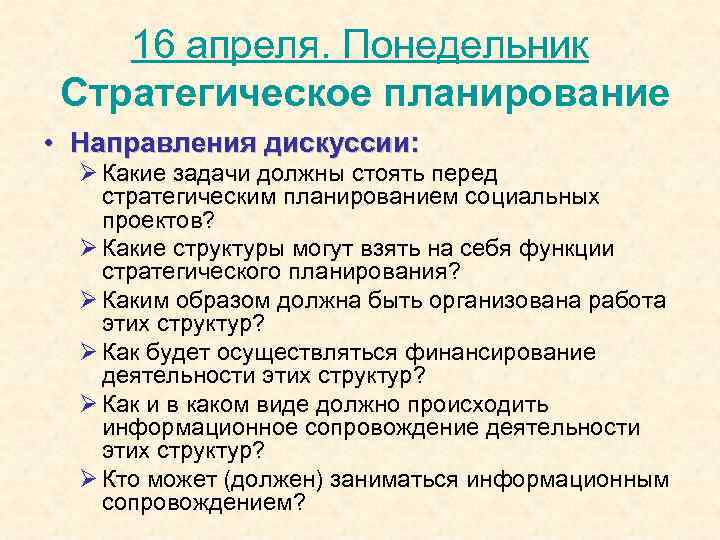 16 апреля. Понедельник
Стратегическое планирование

• Направления дискуссии:
➢ Какие задачи должны стоять перед стратегическим планированием социальных проектов?
➢ Какие структуры могут взять на себя функции стратегического планирования?
➢ Каким образом должна быть организована работа этих структур?
➢ Как будет осуществляться финансирование деятельности этих структур?
➢ Как и в каком виде должно происходить информационное сопровождение деятельности этих структур?
➢ Кто может (должен) заниматься информационным сопровождением?